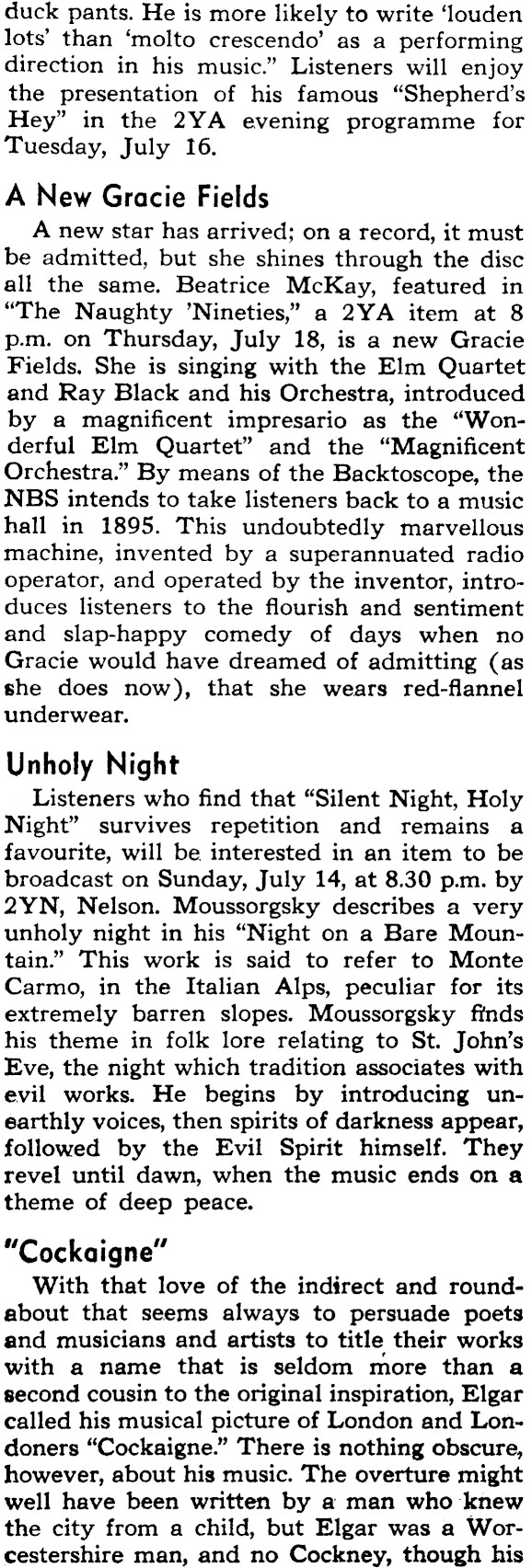 duck pants. He is more likely to write 'louden lots' than 'molto crescendo' as a performing direction in his music." Listeners will enjoy the presentation of his famous "Shepherd's Hey" in the 2YA evening programme for Tuesday, July 16.

A New Gracie Fields

A new star has arrived; on a record, it must be admitted, but she shines through the disc all the same. Beatrice McKay, featured in "The Naughty 'Nineties," a 2YA item at 8 p.m. on Thursday, July 18, is a new Gracie Fields. She is singing with the Elm Quartet and Ray Black and his Orchestra, introduced by a magnificent impresario as the "Wonderful Elm Quartet" and the "Magnificent Orchestra." By means of the Backtoscope, the NBS intends to take listeners back to a music hall in 1895. This undoubtedly marvellous machine, invented by a superannuated radio operator, and operated by the inventor, introduces listeners to the flourish and sentiment and slap-happy comedy of days when no Gracie would have dreamed of admitting (as she does now), that she wears red-flannel underwear.

Unholy Night

Listeners who find that "Silent Night, Holy Night" survives repetition and remains a favourite, will be interested in an item to be broadcast on Sunday, July 14, at 8.30 p.m. by 2YN, Nelson. Moussorgsky describes a very unholy night in his "Night on a Bare Mountain." This work is said to refer to Monte Carmo, in the Italian Alps, peculiar for its extremely barren slopes. Moussorgsky finds his theme in folk lore relating to St. John's Eve, the night which tradition associates with evil works. He begins by introducing unearthly voices, then spirits of darkness appear, followed by the Evil Spirit himself. They revel until dawn, when the music ends on a theme of deep peace.

"Cockaigne"

With that love of the indirect and roundabout that seems always to persuade poets and musicians and artists to title their works with a name that is seldom more than a second cousin to the original inspiration, Elgar called his musical picture of London and Londoners "Cockaigne." There is nothing obscure, however, about his music. The overture might well have been written by a man who knew the city from a child, but Elgar was a Worcestershire man, and no Cockney, though his